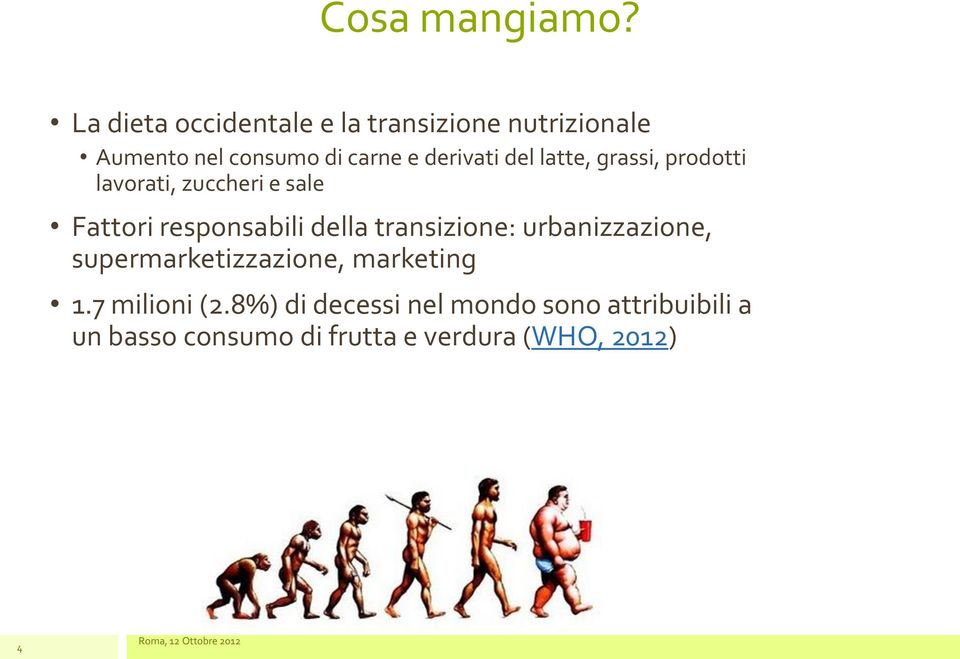 Cosa mangiamo?

• La dieta occidentale e la transizione nutrizionale
  • Aumento nel consumo di carne e derivati del latte, grassi, prodotti lavorati, zuccheri e sale

• Fattori responsabili della transizione: urbanizzazione, supermarketizzazione, marketing

• 1.7 milioni (2.8%) di decessi nel mondo sono attribuibili a un basso consumo di frutta e verdura (WHO, 2012)

4

Roma, 12 Ottobre 2012